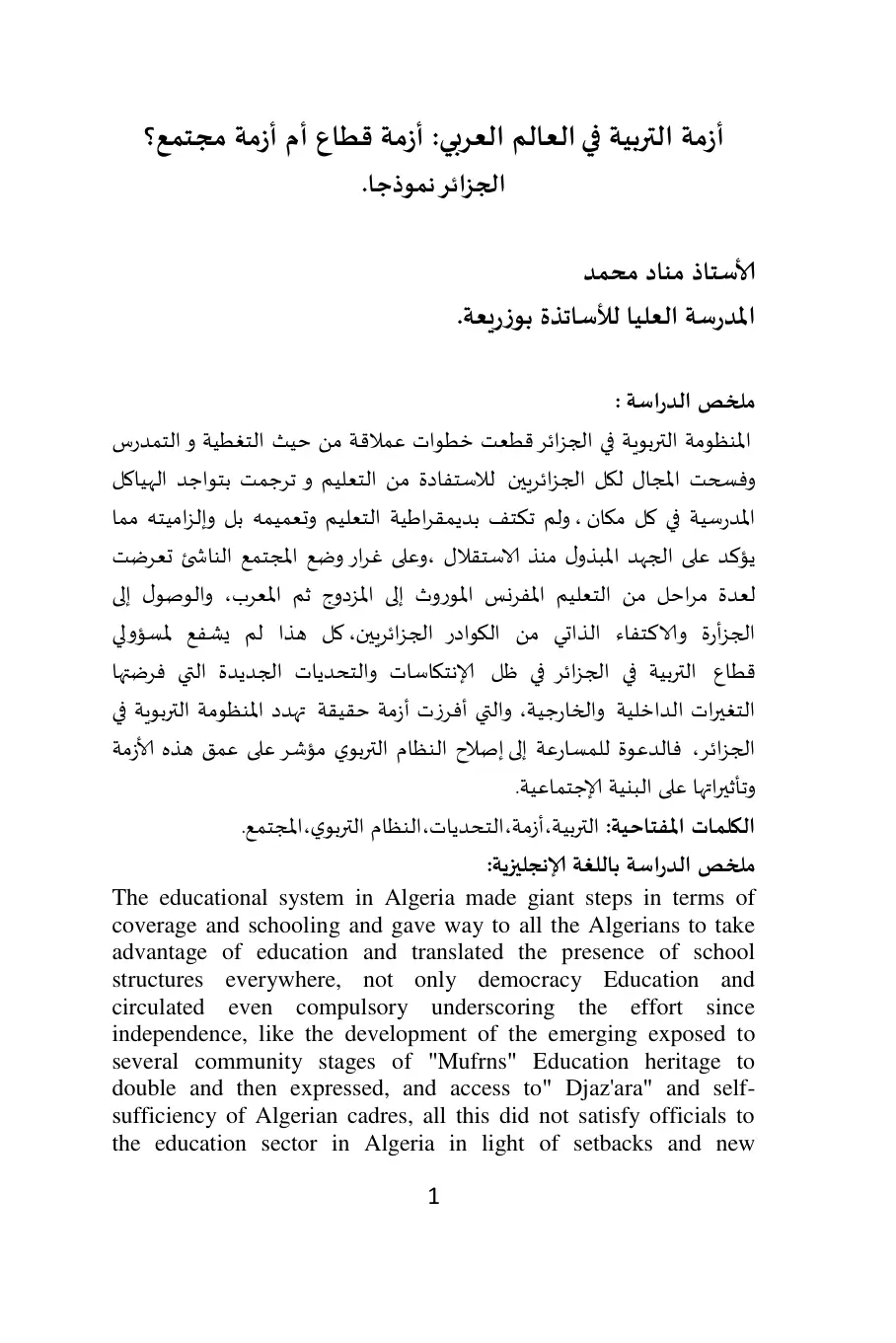 أزمة التربية في العالم العربي: أزمة قطاع أم أزمة مجتمع؟
الجزائر نموذجا.

الأستاذ مناد محمد
المدرسة العليا للأساتذة بوزريعة.

ملخص الدراسة :

المنظومة التربوية في الجزائر قطعت خطوات عملاقة من حيث التغطية و التمدرس وفسحت المجال لكل الجزائريين للاستفادة من التعليم و ترجمت بتواجد الهياكل المدرسية في كل مكان ، ولم تكتف بديمقراطية التعليم وتعميمه بل وإلزاميته مما يؤكد على الجهد المبذول منذ الاستقلال ،وعلى غرار وضع المجتمع الناشئ تعرضت لعدة مراحل من التعليم المفرنس الموروث إلى المزدوج ثم المعرب، والوصول إلى الجزأرة والاكتفاء الذاتي من الكوادر الجزائريين، كل هذا لم يشفع لمسؤولي قطاع التربية في الجزائر في ظل الإنتكاسات والتحديات الجديدة التي فرضتها التغيرات الداخلية والخارجية، والتي أفرزت أزمة حقيقة تهدد المنظومة التربوية في الجزائر، فالدعوة للمسارعة إلى إصلاح النظام التربوي مؤشر على عمق هذه الأزمة وتأثيراتها على البنية الإجتماعية.

الكلمات المفتاحية: التربية،أزمة،التحديات،النظام التربوي،المجتمع.

ملخص الدراسة باللغة الإنجليزية:

The educational system in Algeria made giant steps in terms of coverage and schooling and gave way to all the Algerians to take advantage of education and translated the presence of school structures everywhere, not only democracy Education and circulated even compulsory underscoring the effort since independence, like the development of the emerging exposed to several community stages of "Mufrns" Education heritage to double and then expressed, and access to" Djaz'ara" and self-sufficiency of Algerian cadres, all this did not satisfy officials to the education sector in Algeria in light of setbacks and new

1